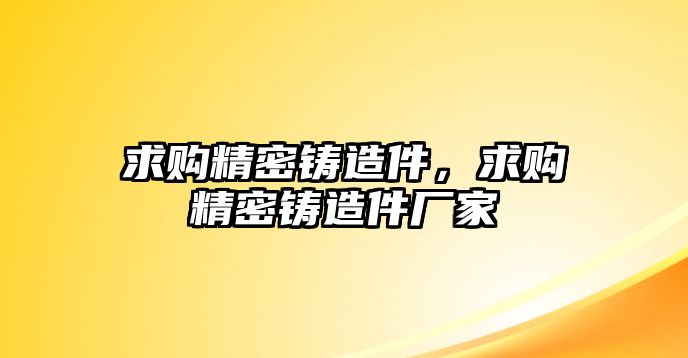 求购精密铸造件，求购精密铸造件厂家